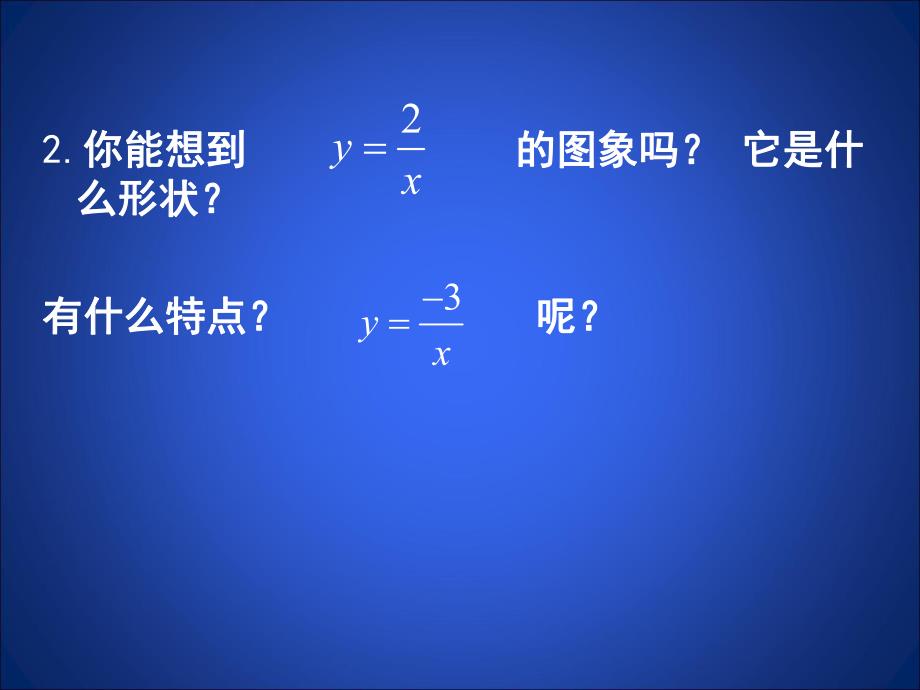 2. 你能想到 $y=\frac{2}{x}$ 的图象吗？ 它是什么形状？

有什么特点？ $y=\frac{-3}{x}$ 呢？